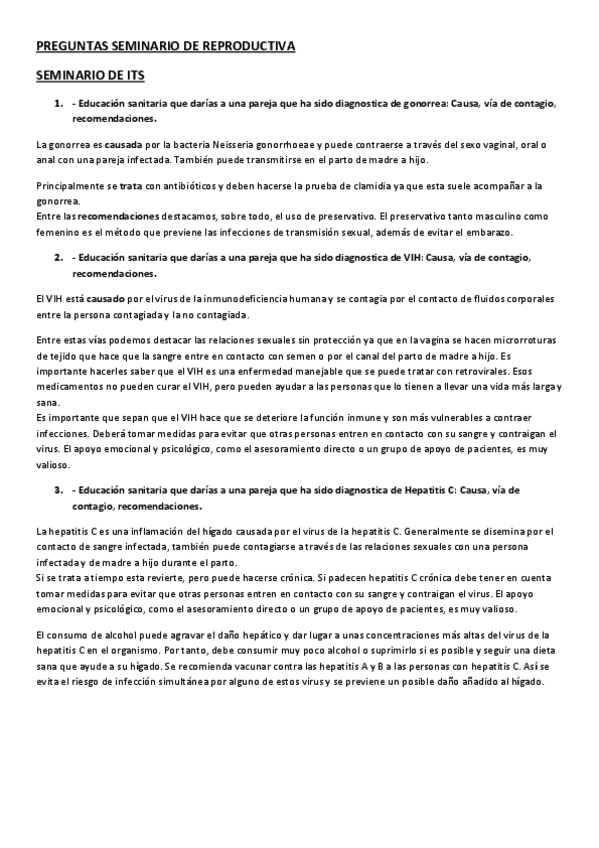 PREGUNTAS SEMINARIO DE REPRODUCTIVA

SEMINARIO DE ITS

1. - Educación sanitaria que darías a una pareja que ha sido diagnostica de gonorrea: Causa, vía de contagio, recomendaciones.

La gonorrea es causada por la bacteria Neisseria gonorrhoeae y puede contraerse a través del sexo vaginal, oral o anal con una pareja infectada. También puede transmitirse en el parto de madre a hijo.

Principalmente se trata con antibióticos y deben hacerse la prueba de clamidia ya que esta suele acompañar a la gonorrea.
Entre las recomendaciones destacamos, sobre todo, el uso de preservativo. El preservativo tanto masculino como femenino es el método que previene las infecciones de transmisión sexual, además de evitar el embarazo.

2. - Educación sanitaria que darías a una pareja que ha sido diagnostica de VIH: Causa, vía de contagio, recomendaciones.

El VIH está causado por el virus de la inmunodeficiencia humana y se contagia por el contacto de fluidos corporales entre la persona contagiada y la no contagiada.

Entre estas vías podemos destacar las relaciones sexuales sin protección ya que en la vagina se hacen microrroturas de tejido que hace que la sangre entre en contacto con semen o por el canal del parto de madre a hijo. Es importante hacerles saber que el VIH es una enfermedad manejable que se puede tratar con retrovirales. Esos medicamentos no pueden curar el VIH, pero pueden ayudar a las personas que lo tienen a llevar una vida más larga y sana.
Es importante que sepan que el VIH hace que se deteriore la función inmune y son más vulnerables a contraer infecciones. Deberá tomar medidas para evitar que otras personas entren en contacto con su sangre y contraigan el virus. El apoyo emocional y psicológico, como el asesoramiento directo o un grupo de apoyo de pacientes, es muy valioso.

3. - Educación sanitaria que darías a una pareja que ha sido diagnostica de Hepatitis C: Causa, vía de contagio, recomendaciones.

La hepatitis C es una inflamación del hígado causada por el virus de la hepatitis C. Generalmente se disemina por el contacto de sangre infectada, también puede contagiarse a través de las relaciones sexuales con una persona infectada y de madre a hijo durante el parto.
Si se trata a tiempo esta revierte, pero puede hacerse crónica. Si padecen hepatitis C crónica debe tener en cuenta tomar medidas para evitar que otras personas entren en contacto con su sangre y contraigan el virus. El apoyo emocional y psicológico, como el asesoramiento directo o un grupo de apoyo de pacientes, es muy valioso.

El consumo de alcohol puede agravar el daño hepático y dar lugar a unas concentraciones más altas del virus de la hepatitis C en el organismo. Por tanto, debe consumir muy poco alcohol o suprimirlo si es posible y seguir una dieta sana que ayude a su hígado. Se recomienda vacunar contra las hepatitis A y B a las personas con hepatitis C. Así se evita el riesgo de infección simultánea por alguno de estos virus y se previene un posible daño añadido al hígado.